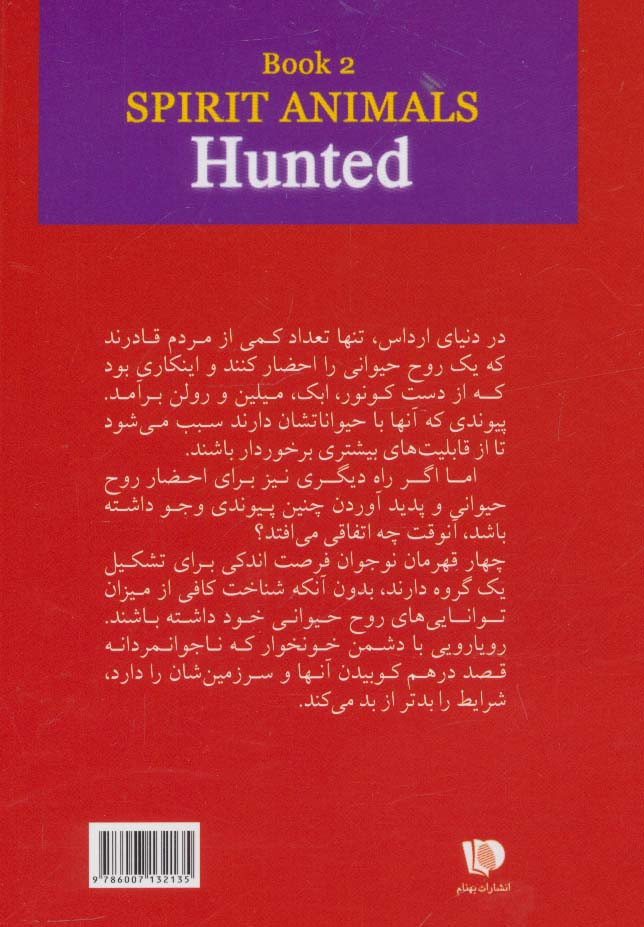 Book 2
SPIRIT ANIMALS
Hunted

در دنیای ارداس، تنها تعداد کمی از مردم قادرند که یک روح حیوانی را احضار کنند و اینکاری بود که از دست کونور، ابک، میلین و رولن برآمد. پیوندی که آنها با حیواناتشان دارند سبب می‌شود تا از قابلیت‌های بیشتری برخوردار باشند.

اما اگر راه دیگری نیز برای احضار روح حیوانی و پدید آوردن چنین پیوندی وجو داشته باشد، آنوقت چه اتفاقی می‌افتد؟

چهار قهرمان نوجوان فرصت اندکی برای تشکیل یک گروه دارند، بدون آنکه شناخت کافی از میزان توانایی‌های روح حیوانی خود داشته باشند. رویارویی با دشمن خونخوار که ناجوانمردانه قصد درهم کوبیدن آنها و سرزمین‌شان را دارد، شرایط را بدتر از بد می‌کند.

9 786007 132135

انتشارات بهنام